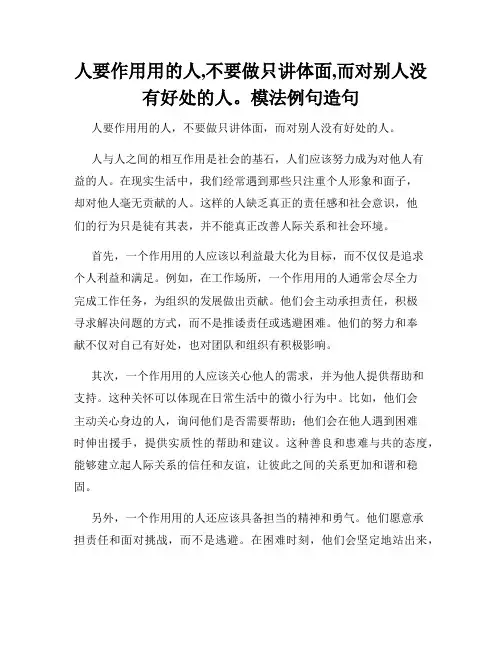 人要作用用的人,不要做只讲体面,而对别人没有好处的人。模法例句造句

人要作用用的人，不要做只讲体面，而对别人没有好处的人。

人与人之间的相互作用是社会的基石，人们应该努力成为对他人有益的人。在现实生活中，我们经常遇到那些只注重个人形象和面子，却对他人毫无贡献的人。这样的人缺乏真正的责任感和社会意识，他们的行为只是徒有其表，并不能真正改善人际关系和社会环境。

首先，一个作用用的人应该以利益最大化为目标，而不仅仅是追求个人利益和满足。例如，在工作场所，一个作用用的人通常会尽全力完成工作任务，为组织的发展做出贡献。他们会主动承担责任，积极寻求解决问题的方式，而不是推诿责任或逃避困难。他们的努力和奉献不仅对自己有好处，也对团队和组织有积极影响。

其次，一个作用用的人应该关心他人的需求，并为他人提供帮助和支持。这种关怀可以体现在日常生活中的微小行为中。比如，他们会主动关心身边的人，询问他们是否需要帮助；他们会在他人遇到困难时伸出援手，提供实质性的帮助和建议。这种善良和患难与共的态度，能够建立起人际关系的信任和友谊，让彼此之间的关系更加和谐和稳固。

另外，一个作用用的人还应该具备担当的精神和勇气。他们愿意承担责任和面对挑战，而不是逃避。在困难时刻，他们会坚定地站出来，